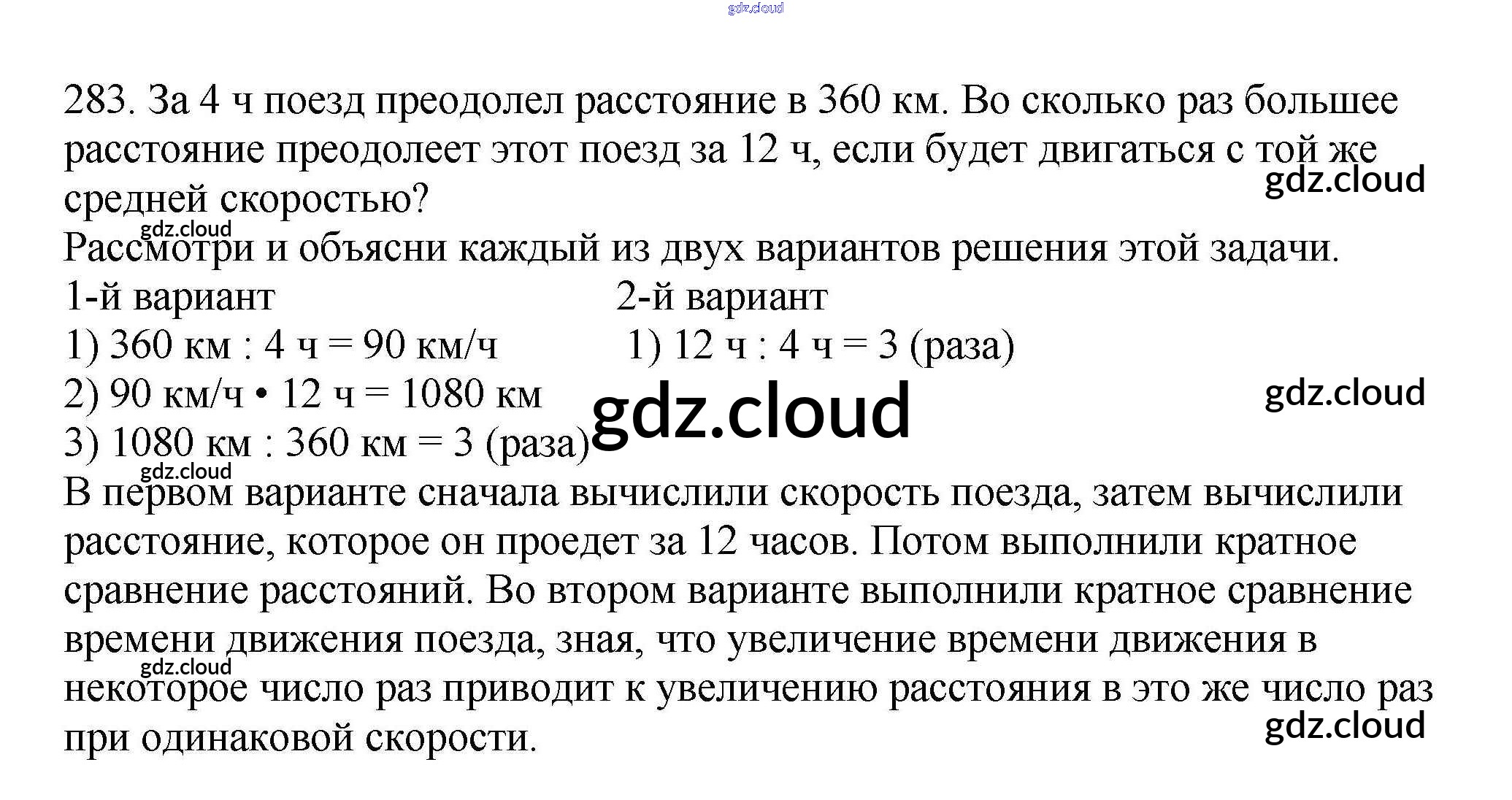 283. За 4 ч поезд преодолел расстояние в 360 км. Во сколько раз большее расстояние преодолеет этот поезд за 12 ч, если будет двигаться с той же средней скоростью?

Рассмотри и объясни каждый из двух вариантов решения этой задачи.

1-й вариант
1) 360 км : 4 ч = 90 км/ч
2) 90 км/ч • 12 ч = 1080 км
3) 1080 км : 360 км = 3 (раза)

2-й вариант
1) 12 ч : 4 ч = 3 (раза)

В первом варианте сначала вычислили скорость поезда, затем вычислили расстояние, которое он проедет за 12 часов. Потом выполнили кратное сравнение расстояний. Во втором варианте выполнили кратное сравнение времени движения поезда, зная, что увеличение времени движения в некоторое число раз приводит к увеличению расстояния в это же число раз при одинаковой скорости.

gdz.cloud